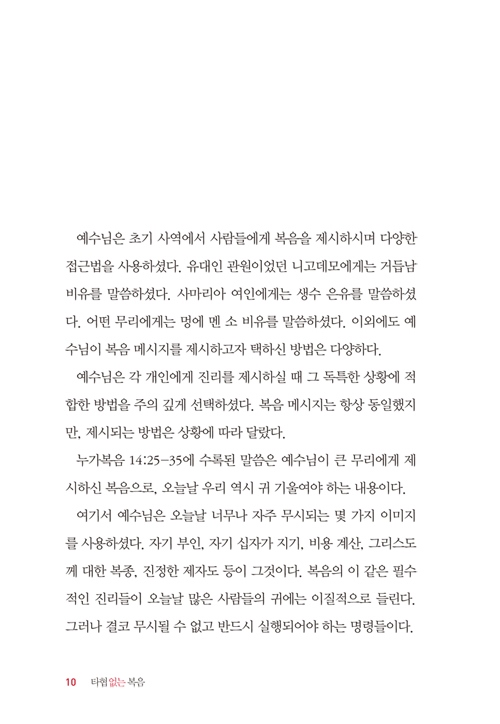 예수님은 초기 사역에서 사람들에게 복음을 제시하시며 다양한 접근법을 사용하셨다. 유대인 관원이었던 니고데모에게는 거듭남 비유를 말씀하셨다. 사마리아 여인에게는 생수 은유를 말씀하셨다. 어떤 무리에게는 멍에 멘 소 비유를 말씀하셨다. 이외에도 예수님이 복음 메시지를 제시하고자 택하신 방법은 다양하다.

예수님은 각 개인에게 진리를 제시하실 때 그 독특한 상황에 적합한 방법을 주의 깊게 선택하셨다. 복음 메시지는 항상 동일했지만, 제시되는 방법은 상황에 따라 달랐다.

누가복음 14:25-35에 수록된 말씀은 예수님이 큰 무리에게 제시하신 복음으로, 오늘날 우리 역시 귀 기울여야 하는 내용이다.

여기서 예수님은 오늘날 너무나 자주 무시되는 몇 가지 이미지를 사용하셨다. 자기 부인, 자기 십자가 지기, 비용 계산, 그리스도께 대한 복종, 진정한 제자도 등이 그것이다. 복음의 이 같은 필수적인 진리들이 오늘날 많은 사람들의 귀에는 이질적으로 들린다. 그러나 결코 무시될 수 없고 반드시 실행되어야 하는 명령들이다.

10 타협 없는 복음